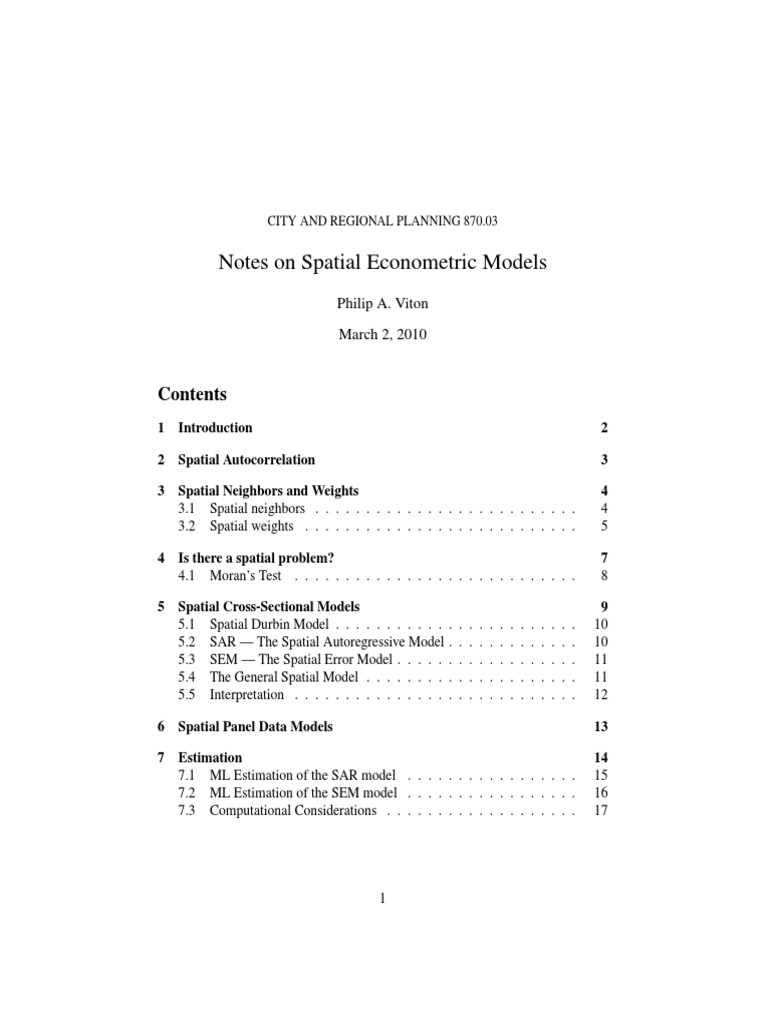 CITY AND REGIONAL PLANNING 870.03

Notes on Spatial Econometric Models

Philip A. Viton

March 2, 2010

Contents

1 Introduction 2

2 Spatial Autocorrelation 3

3 Spatial Neighbors and Weights 4
3.1 Spatial neighbors . . . . . . . . . . . . . . . . . . . . . . . . . . 4
3.2 Spatial weights . . . . . . . . . . . . . . . . . . . . . . . . . . . 5

4 Is there a spatial problem? 7
4.1 Moran's Test . . . . . . . . . . . . . . . . . . . . . . . . . . . . 8

5 Spatial Cross-Sectional Models 9
5.1 Spatial Durbin Model . . . . . . . . . . . . . . . . . . . . . . . . 10
5.2 SAR — The Spatial Autoregressive Model . . . . . . . . . . . . . 10
5.3 SEM — The Spatial Error Model . . . . . . . . . . . . . . . . . . 11
5.4 The General Spatial Model . . . . . . . . . . . . . . . . . . . . . 11
5.5 Interpretation . . . . . . . . . . . . . . . . . . . . . . . . . . . . 12

6 Spatial Panel Data Models 13

7 Estimation 14
7.1 ML Estimation of the SAR model . . . . . . . . . . . . . . . . . 15
7.2 ML Estimation of the SEM model . . . . . . . . . . . . . . . . . 16
7.3 Computational Considerations . . . . . . . . . . . . . . . . . . . 17

1